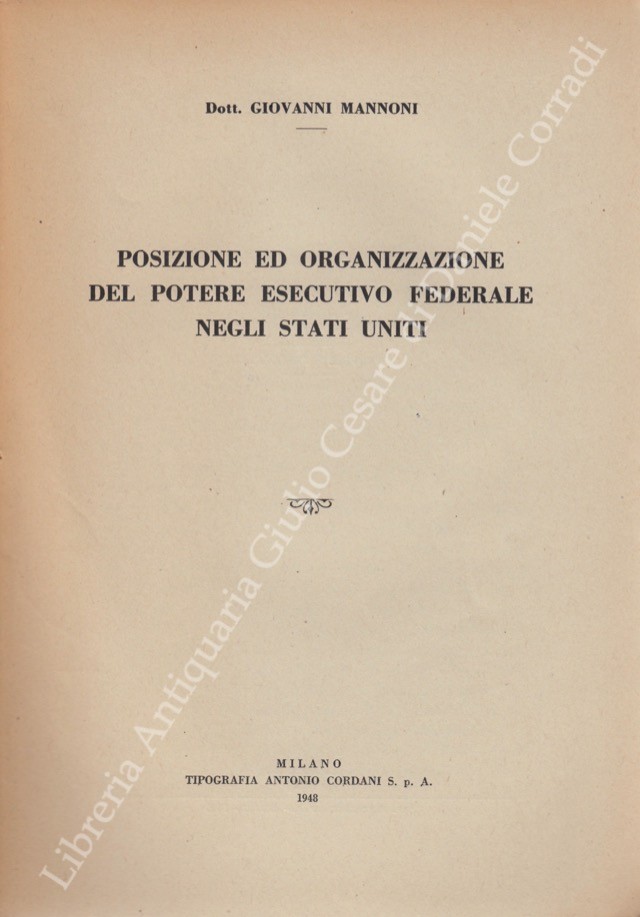 Dott. GIOVANNI MANNONI

POSIZIONE ED ORGANIZZAZIONE DEL POTERE ESECUTIVO FEDERALE NEGLI STATI UNITI

MILANO
TIPOGRAFIA ANTONIO CORDANI S. p. A.
1948

Libreria Antiquaria Giulio Cesare di Daniele Corradi